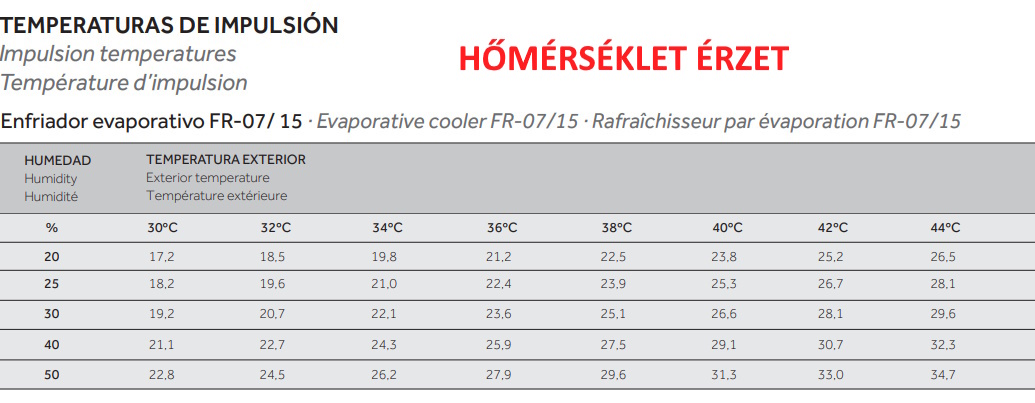 TEMPERATURAS DE IMPULSIÓN
Impulsion temperatures
Température d'impulsion

HŐMÉRSÉKLET ÉRZET

Enfriador evaporativo FR-07/ 15 · Evaporative cooler FR-07/15 · Rafraîchisseur par évaporation FR-07/15

| HUMEDAD Humidity Humidité | TEMPERATURA EXTERIOR Exterior temperature Température extérieure | | | | | | | |
|---|---|---|---|---|---|---|---|---|
| % | 30°C | 32°C | 34°C | 36°C | 38°C | 40°C | 42°C | 44°C |
| 20 | 17,2 | 18,5 | 19,8 | 21,2 | 22,5 | 23,8 | 25,2 | 26,5 |
| 25 | 18,2 | 19,6 | 21,0 | 22,4 | 23,9 | 25,3 | 26,7 | 28,1 |
| 30 | 19,2 | 20,7 | 22,1 | 23,6 | 25,1 | 26,6 | 28,1 | 29,6 |
| 40 | 21,1 | 22,7 | 24,3 | 25,9 | 27,5 | 29,1 | 30,7 | 32,3 |
| 50 | 22,8 | 24,5 | 26,2 | 27,9 | 29,6 | 31,3 | 33,0 | 34,7 |